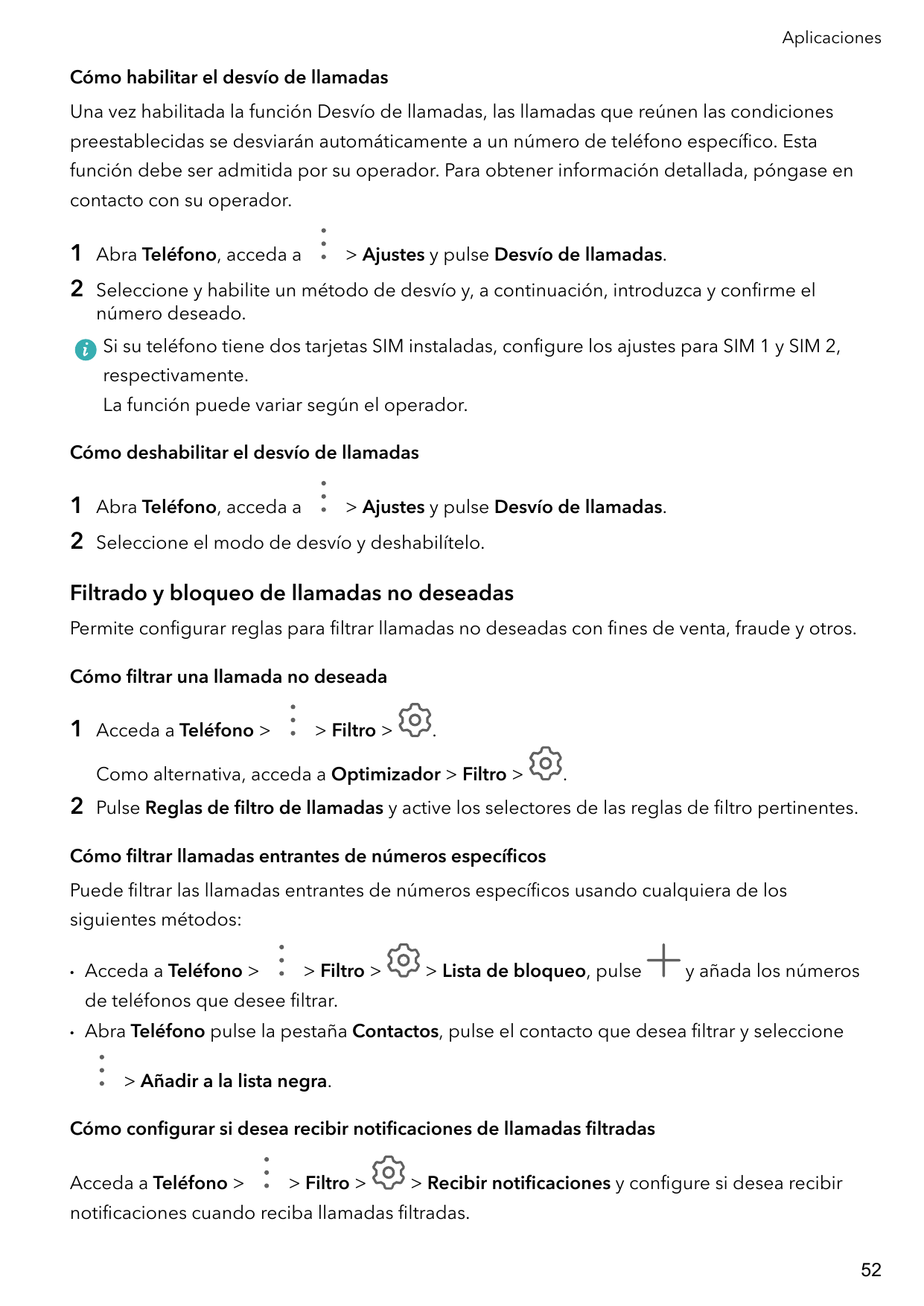 Aplicaciones

Cómo habilitar el desvío de llamadas

Una vez habilitada la función Desvío de llamadas, las llamadas que reúnen las condiciones preestablecidas se desviarán automáticamente a un número de teléfono específico. Esta función debe ser admitida por su operador. Para obtener información detallada, póngase en contacto con su operador.

1 Abra Teléfono, acceda a > Ajustes y pulse Desvío de llamadas.

2 Seleccione y habilite un método de desvío y, a continuación, introduzca y confirme el número deseado.

Si su teléfono tiene dos tarjetas SIM instaladas, configure los ajustes para SIM 1 y SIM 2, respectivamente.
La función puede variar según el operador.

Cómo deshabilitar el desvío de llamadas

1 Abra Teléfono, acceda a > Ajustes y pulse Desvío de llamadas.

2 Seleccione el modo de desvío y deshabilítelo.

Filtrado y bloqueo de llamadas no deseadas

Permite configurar reglas para filtrar llamadas no deseadas con fines de venta, fraude y otros.

Cómo filtrar una llamada no deseada

1 Acceda a Teléfono > > Filtro > .

Como alternativa, acceda a Optimizador > Filtro > .

2 Pulse Reglas de filtro de llamadas y active los selectores de las reglas de filtro pertinentes.

Cómo filtrar llamadas entrantes de números específicos

Puede filtrar las llamadas entrantes de números específicos usando cualquiera de los siguientes métodos:

• Acceda a Teléfono > > Filtro > > Lista de bloqueo, pulse y añada los números de teléfonos que desee filtrar.

• Abra Teléfono pulse la pestaña Contactos, pulse el contacto que desea filtrar y seleccione > Añadir a la lista negra.

Cómo configurar si desea recibir notificaciones de llamadas filtradas

Acceda a Teléfono > > Filtro > > Recibir notificaciones y configure si desea recibir notificaciones cuando reciba llamadas filtradas.

52